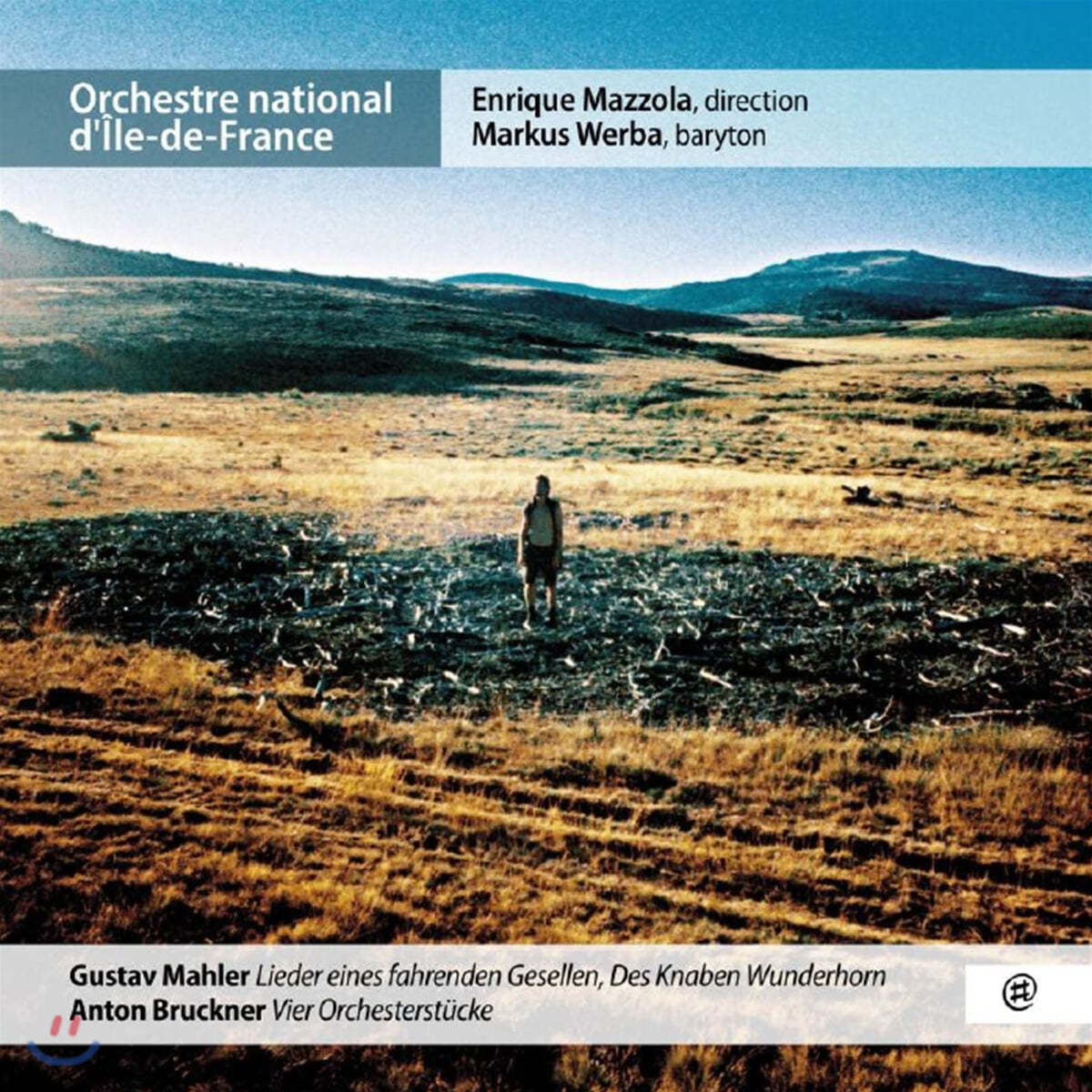 Orchestre national d'Île-de-France

Enrique Mazzola, direction
Markus Werba, baryton

Gustav Mahler Lieder eines fahrenden Gesellen, Des Knaben Wunderhorn
Anton Bruckner Vier Orchesterstücke